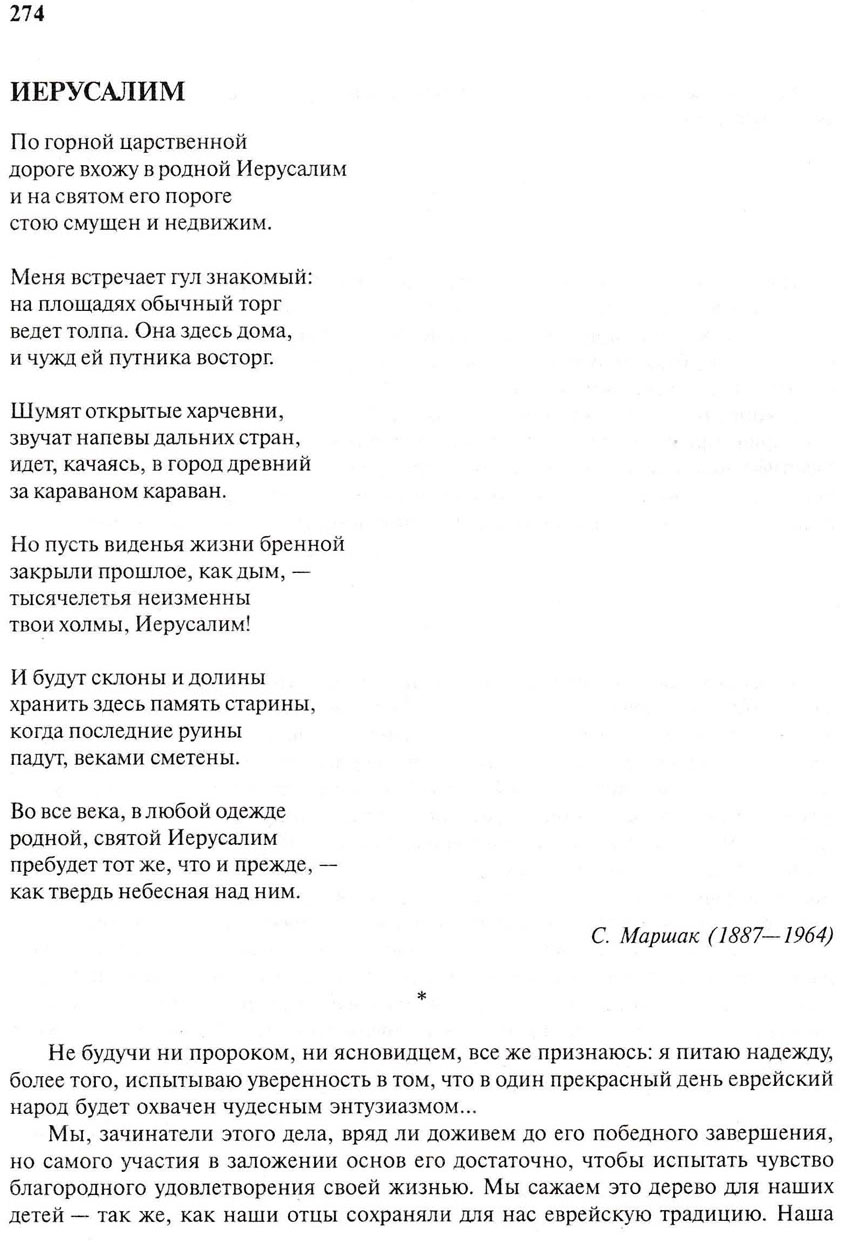 274

ИЕРУСАЛИМ

По горной царственной
дороге вхожу в родной Иерусалим
и на святом его пороге
стою смущен и недвижим.

Меня встречает гул знакомый:
на площадях обычный торг
ведет толпа. Она здесь дома,
и чужд ей путника восторг.

Шумят открытые харчевни,
звучат напевы дальних стран,
идет, качаясь, в город древний
за караваном караван.

Но пусть виденья жизни бренной
закрыли прошлое, как дым, —
тысячелетья неизменны
твои холмы, Иерусалим!

И будут склоны и долины
хранить здесь память старины,
когда последние руины
падут, веками сметены.

Во все века, в любой одежде
родной, святой Иерусалим
пребудет тот же, что и прежде, —
как твердь небесная над ним.

С. Маршак (1887—1964)

*

Не будучи ни пророком, ни ясновидцем, все же признаюсь: я питаю надежду, более того, испытываю уверенность в том, что в один прекрасный день еврейский народ будет охвачен чудесным энтузиазмом...

Мы, зачинатели этого дела, вряд ли доживем до его победного завершения, но самого участия в заложении основ его достаточно, чтобы испытать чувство благородного удовлетворения своей жизнью. Мы сажаем это дерево для наших детей — так же, как наши отцы сохраняли для нас еврейскую традицию. Наша